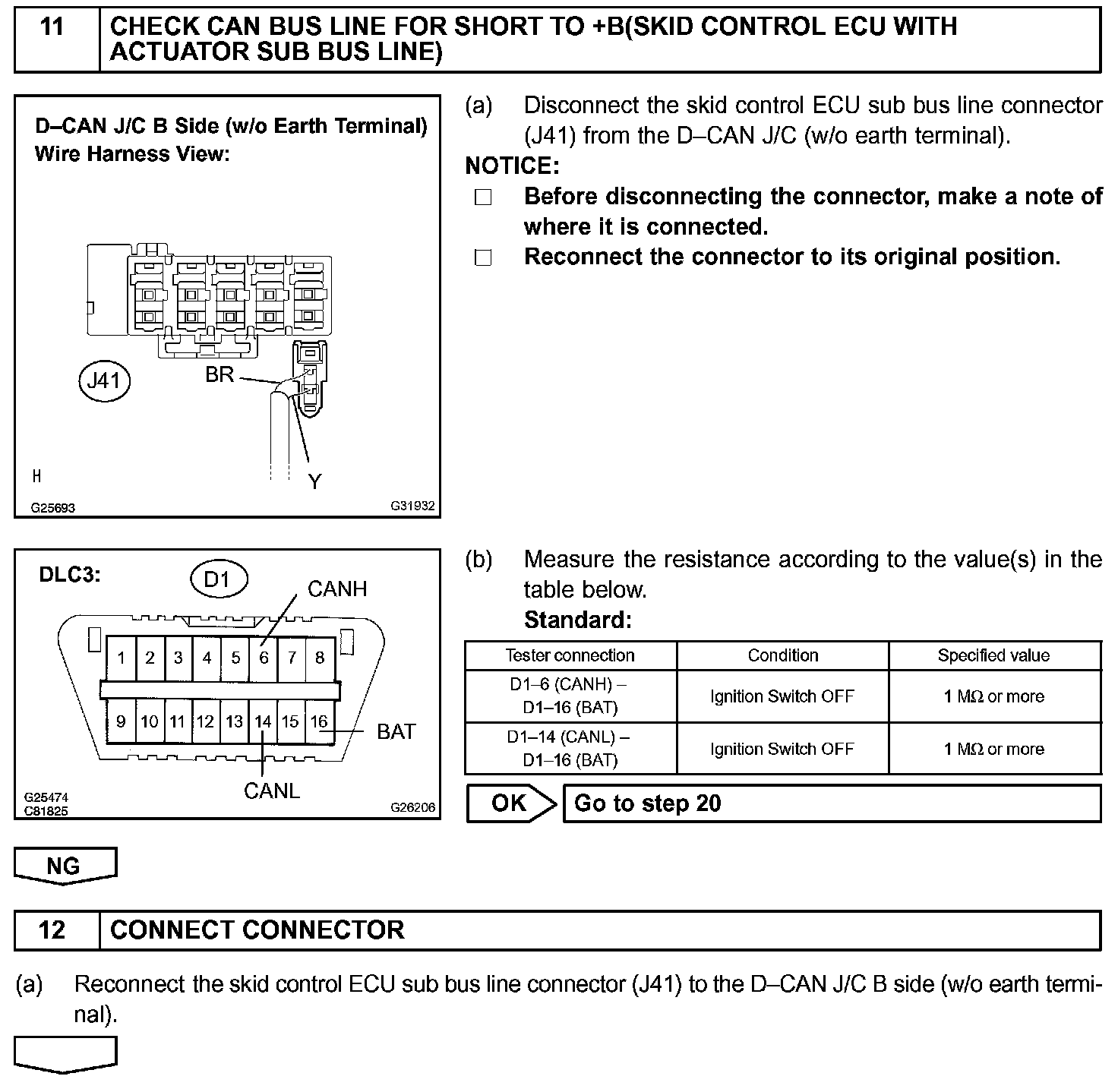 11 CHECK CAN BUS LINE FOR SHORT TO +B(SKID CONTROL ECU WITH ACTUATOR SUB BUS LINE)

D–CAN J/C B Side (w/o Earth Terminal) Wire Harness View:

J41

BR

Y

H

G25693

G31932

(a) Disconnect the skid control ECU sub bus line connector (J41) from the D–CAN J/C (w/o earth terminal).

NOTICE:

□ Before disconnecting the connector, make a note of where it is connected.

□ Reconnect the connector to its original position.

DLC3:

D1

CANH

1 2 3 4 5 6 7 8

9 10 11 12 13 14 15 16

BAT

CANL

G25474
C81825

G26206

(b) Measure the resistance according to the value(s) in the table below.

Standard:

| Tester connection | Condition | Specified value |
|---|---|---|
| D1–6 (CANH) – D1–16 (BAT) | Ignition Switch OFF | 1 MΩ or more |
| D1–14 (CANL) – D1–16 (BAT) | Ignition Switch OFF | 1 MΩ or more |

OK Go to step 20

NG

12 CONNECT CONNECTOR

(a) Reconnect the skid control ECU sub bus line connector (J41) to the D–CAN J/C B side (w/o earth terminal).